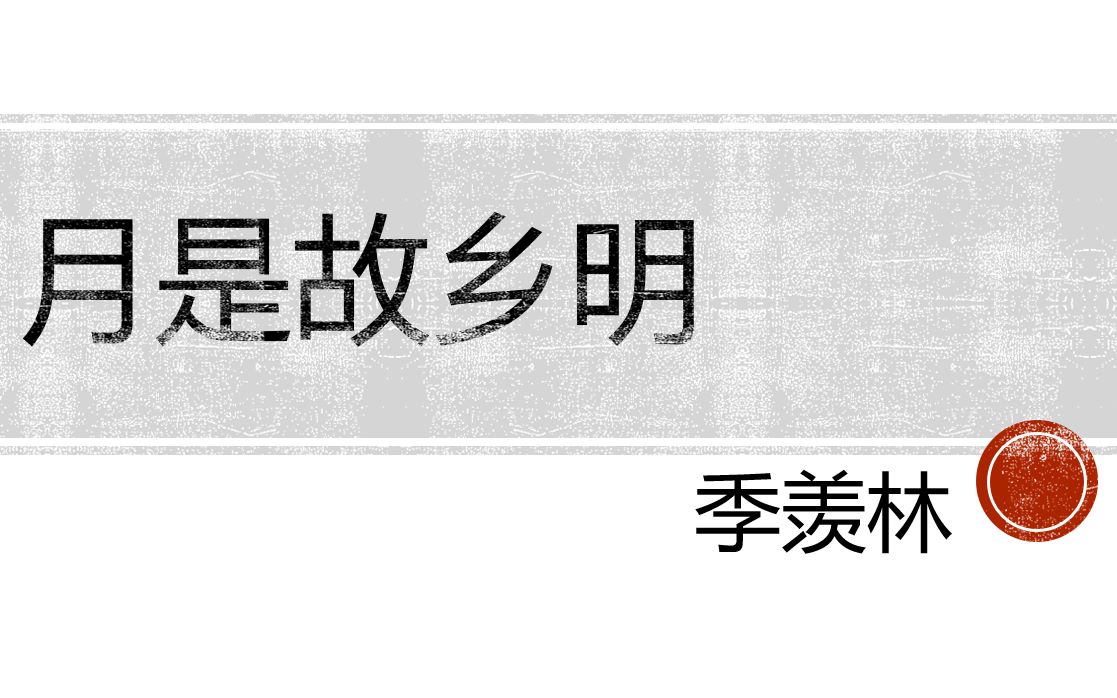 月是故乡明

季羡林